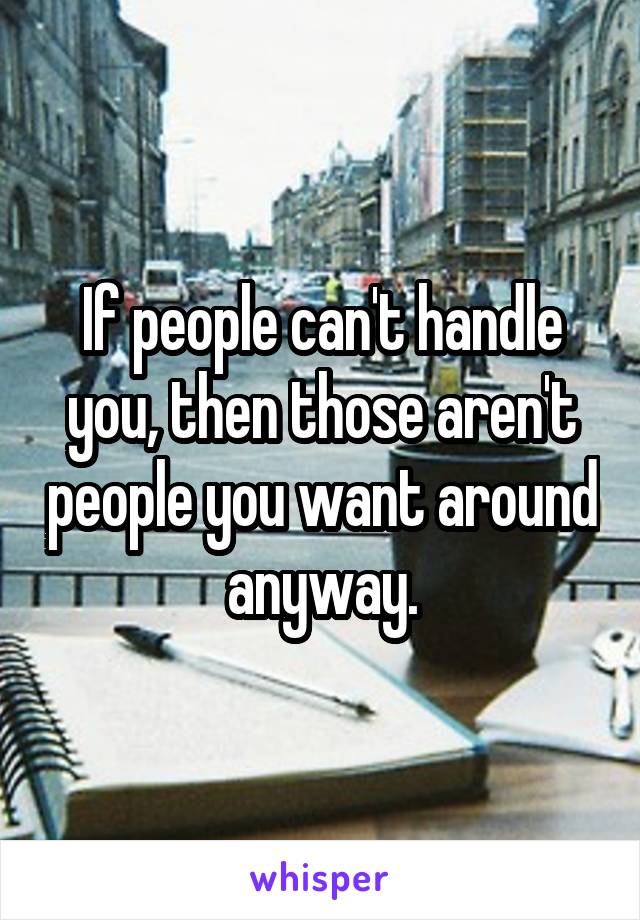 If people can't handle you, then those aren't people you want around anyway.

whisper